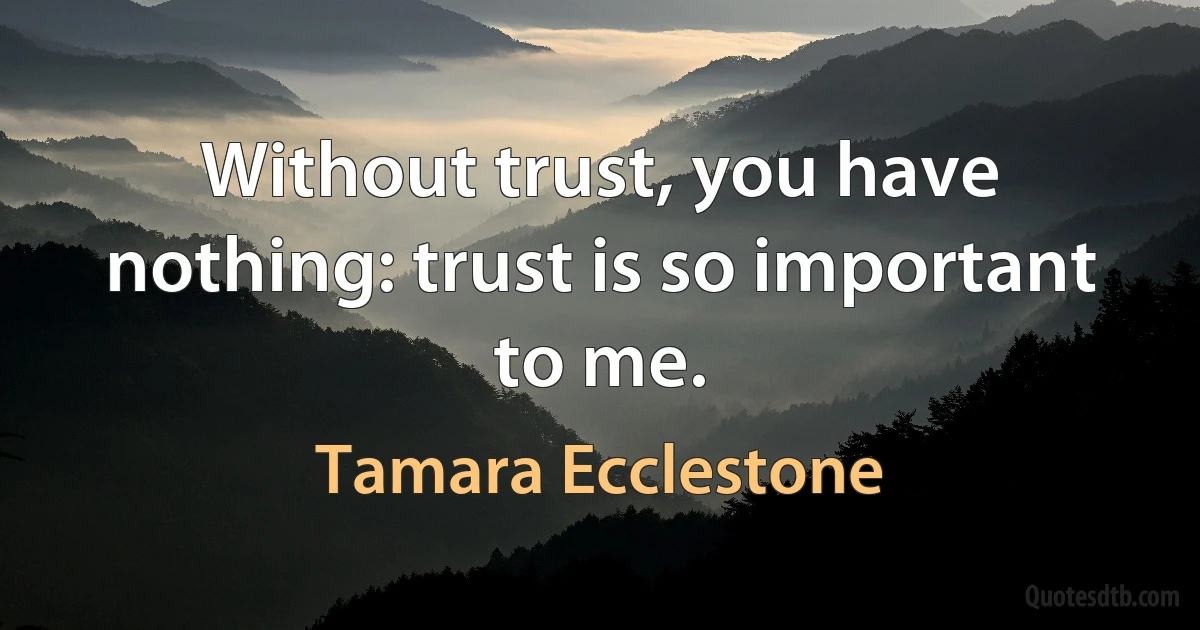 Without trust, you have nothing: trust is so important to me.

Tamara Ecclestone

Quotesdtb.com